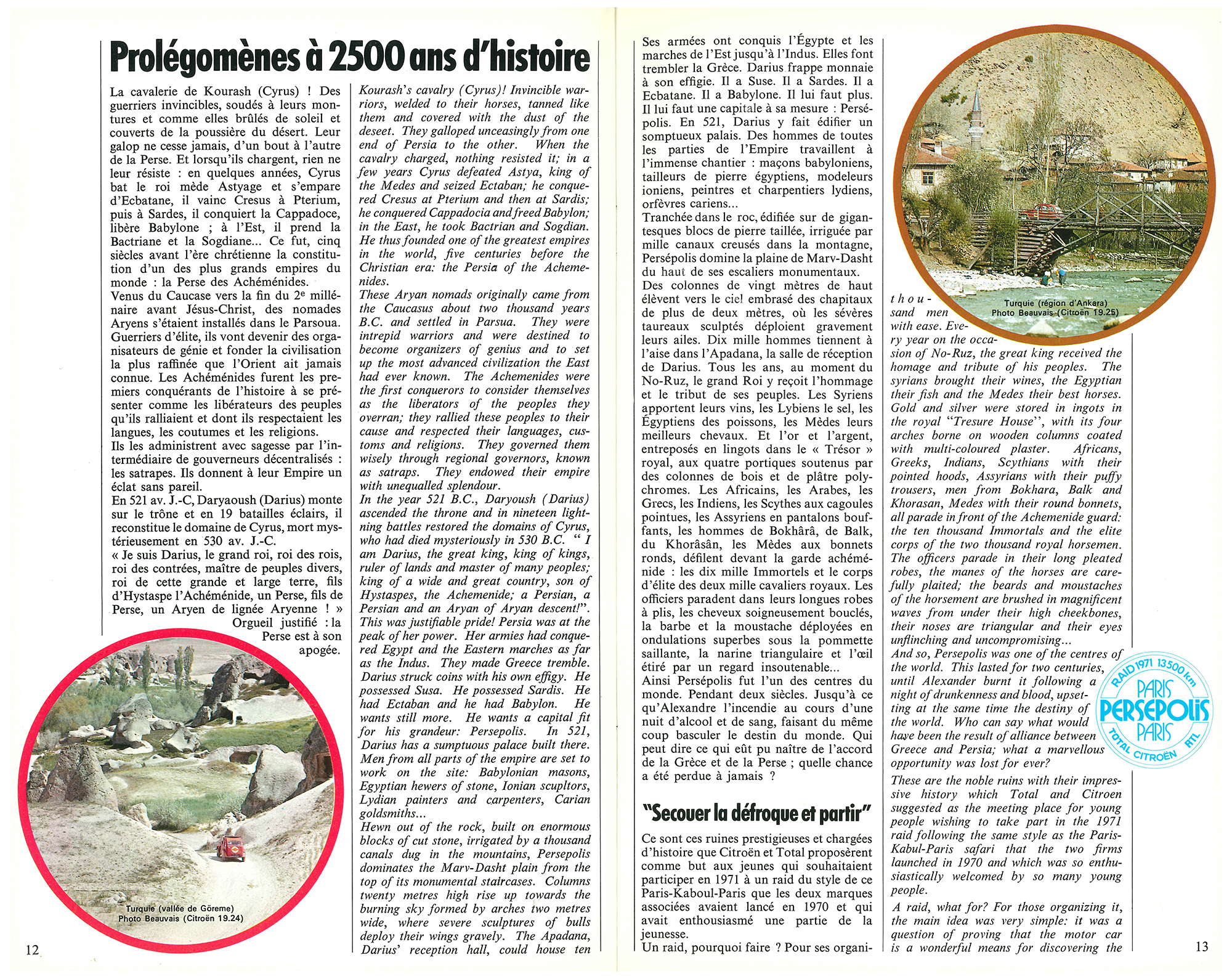 Prolégomènes à 2500 ans d'histoire

La cavalerie de Kourash (Cyrus) ! Des guerriers invincibles, soudés à leurs montures et comme elles brûlés de soleil et couverts de la poussière du désert. Leur galop ne cesse jamais, d'un bout à l'autre de la Perse. Et lorsqu'ils chargent, rien ne leur résiste : en quelques années, Cyrus bat le roi mède Astyage et s'empare d'Ecbatane, il vainc Cresus à Pterium, puis à Sardes, il conquiert la Cappadoce, libère Babylone ; à l'Est, il prend la Bactriane et la Sogdiane... Ce fut, cinq siècles avant l'ère chrétienne la constitution d'un des plus grands empires du monde : la Perse des Achéménides.
Venus du Caucase vers la fin du 2e millénaire avant Jésus-Christ, des nomades Aryens s'étaient installés dans le Parsoua. Guerriers d'élite, ils vont devenir des organisateurs de génie et fonder la civilisation la plus raffinée que l'Orient ait jamais connue. Les Achéménides furent les premiers conquérants de l'histoire à se présenter comme les libérateurs des peuples qu'ils ralliaient et dont ils respectaient les langues, les coutumes et les religions.
Ils les administrent avec sagesse par l'intermédiaire de gouverneurs décentralisés : les satrapes. Ils donnent à leur Empire un éclat sans pareil.
En 521 av. J.-C, Daryaoush (Darius) monte sur le trône et en 19 batailles éclairs, il reconstitue le domaine de Cyrus, mort mystérieusement en 530 av. J.-C.
« Je suis Darius, le grand roi, roi des rois, roi des contrées, maître de peuples divers, roi de cette grande et large terre, fils d'Hystaspe l'Achéménide, un Perse, fils de Perse, un Aryen de lignée Aryenne ! »
Orgueil justifié : la Perse est à son apogée.

Turquie (vallée de Göreme)
Photo Beauvais (Citroën 19.24)

12

Kourash's cavalry (Cyrus)! Invincible warriors, welded to their horses, tanned like them and covered with the dust of the deseet. They galloped unceasingly from one end of Persia to the other. When the cavalry charged, nothing resisted it; in a few years Cyrus defeated Astya, king of the Medes and seized Ectaban; he conquered Cresus at Pterium and then at Sardis; he conquered Cappadocia and freed Babylon; in the East, he took Bactrian and Sogdian. He thus founded one of the greatest empires in the world, five centuries before the Christian era: the Persia of the Achemenides.
These Aryan nomads originally came from the Caucasus about two thousand years B.C. and settled in Parsua. They were intrepid warriors and were destined to become organizers of genius and to set up the most advanced civilization the East had ever known. The Achemenides were the first conquerors to consider themselves as the liberators of the peoples they overran; they rallied these peoples to their cause and respected their languages, customs and religions. They governed them wisely through regional governors, known as satraps. They endowed their empire with unequalled splendour.
In the year 521 B.C., Daryoush (Darius) ascended the throne and in nineteen lightning battles restored the domains of Cyrus, who had died mysteriously in 530 B.C. " I am Darius, the great king, king of kings, ruler of lands and master of many peoples; king of a wide and great country, son of Hystaspes, the Achemenide; a Persian, a Persian and an Aryan of Aryan descent!".
This was justifiable pride! Persia was at the peak of her power. Her armies had conquered Egypt and the Eastern marches as far as the Indus. They made Greece tremble. Darius struck coins with his own effigy. He possessed Susa. He possessed Sardis. He had Ectaban and he had Babylon. He wants still more. He wants a capital fit for his grandeur: Persepolis. In 521, Darius has a sumptuous palace built there. Men from all parts of the empire are set to work on the site: Babylonian masons, Egyptian hewers of stone, Ionian scupltors, Lydian painters and carpenters, Carian goldsmiths...
Hewn out of the rock, built on enormous blocks of cut stone, irrigated by a thousand canals dug in the mountains, Persepolis dominates the Marv-Dasht plain from the top of its monumental staircases. Columns twenty metres high rise up towards the burning sky formed by arches two metres wide, where severe sculptures of bulls deploy their wings gravely. The Apadana, Darius' reception hall, could house ten

Ses armées ont conquis l'Égypte et les marches de l'Est jusqu'à l'Indus. Elles font trembler la Grèce. Darius frappe monnaie à son effigie. Il a Suse. Il a Sardes. Il a Ecbatane. Il a Babylone. Il lui faut plus. Il lui faut une capitale à sa mesure : Persépolis. En 521, Darius y fait édifier un somptueux palais. Des hommes de toutes les parties de l'Empire travaillent à l'immense chantier : maçons babyloniens, tailleurs de pierre égyptiens, modeleurs ioniens, peintres et charpentiers lydiens, orfèvres cariens...
Tranchée dans le roc, édifiée sur de gigantesques blocs de pierre taillée, irriguée par mille canaux creusés dans la montagne, Persépolis domine la plaine de Marv-Dasht du haut de ses escaliers monumentaux.
Des colonnes de vingt mètres de haut élèvent vers le ciel embrasé des chapitaux de plus de deux mètres, où les sévères taureaux sculptés déploient gravement leurs ailes. Dix mille hommes tiennent à l'aise dans l'Apadana, la salle de réception de Darius. Tous les ans, au moment du No-Ruz, le grand Roi y reçoit l'hommage et le tribut de ses peuples. Les Syriens apportent leurs vins, les Lybiens le sel, les Égyptiens des poissons, les Mèdes leurs meilleurs chevaux. Et l'or et l'argent, entreposés en lingots dans le « Trésor » royal, aux quatre portiques soutenus par des colonnes de bois et de plâtre polychromes. Les Africains, les Arabes, les Grecs, les Indiens, les Scythes aux cagoules pointues, les Assyriens en pantalons bouffants, les hommes de Bokhârâ, de Balk, du Khorâsân, les Mèdes aux bonnets ronds, défilent devant la garde achéménide : les dix mille Immortels et le corps d'élite des deux mille cavaliers royaux. Les officiers paradent dans leurs longues robes à plis, les cheveux soigneusement bouclés, la barbe et la moustache déployées en ondulations superbes sous la pommette saillante, la narine triangulaire et l'œil étiré par un regard insoutenable...
Ainsi Persépolis fut l'un des centres du monde. Pendant deux siècles. Jusqu'à ce qu'Alexandre l'incendie au cours d'une nuit d'alcool et de sang, faisant du même coup basculer le destin du monde. Qui peut dire ce qui eût pu naître de l'accord de la Grèce et de la Perse ; quelle chance a été perdue à jamais ?

"Secouer la défroque et partir"

Ce sont ces ruines prestigieuses et chargées d'histoire que Citroën et Total proposèrent comme but aux jeunes qui souhaitaient participer en 1971 à un raid du style de ce Paris-Kaboul-Paris que les deux marques associées avaient lancé en 1970 et qui avait enthousiasmé une partie de la jeunesse.
Un raid, pourquoi faire ? Pour ses organi-

Turquie (région d'Ankara)
Photo Beauvais (Citroën 19.25)

thousand men with ease. Every year on the occasion of No-Ruz, the great king received the homage and tribute of his peoples. The syrians brought their wines, the Egyptian their fish and the Medes their best horses. Gold and silver were stored in ingots in the royal "Tresure House", with its four arches borne on wooden columns coated with multi-coloured plaster. Africans, Greeks, Indians, Scythians with their pointed hoods, Assyrians with their puffy trousers, men from Bokhara, Balk and Khorasan, Medes with their round bonnets, all parade in front of the Achemenide guard: the ten thousand Immortals and the elite corps of the two thousand royal horsemen. The officers parade in their long pleated robes, the manes of the horses are carefully plaited; the beards and moustaches of the horsement are brushed in magnificent waves from under their high cheekbones, their noses are triangular and their eyes unflinching and uncompromising...
And so, Persepolis was one of the centres of the world. This lasted for two centuries, until Alexander burnt it following a night of drunkenness and blood, upsetting at the same time the destiny of the world. Who can say what would have been the result of alliance between Greece and Persia; what a marvellous opportunity was lost for ever?
These are the noble ruins with their impressive history which Total and Citroen suggested as the meeting place for young people wishing to take part in the 1971 raid following the same style as the Paris-Kabul-Paris safari that the two firms launched in 1970 and which was so enthusiastically welcomed by so many young people.
A raid, what for? For those organizing it, the main idea was very simple: it was a question of proving that the motor car is a wonderful means for discovering the

RAID 1971 13500 km
PARIS
PERSEPOLIS
PARIS
TOTAL CITROËN RTL

13